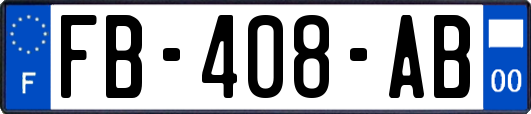 F

FB-408-AB

00